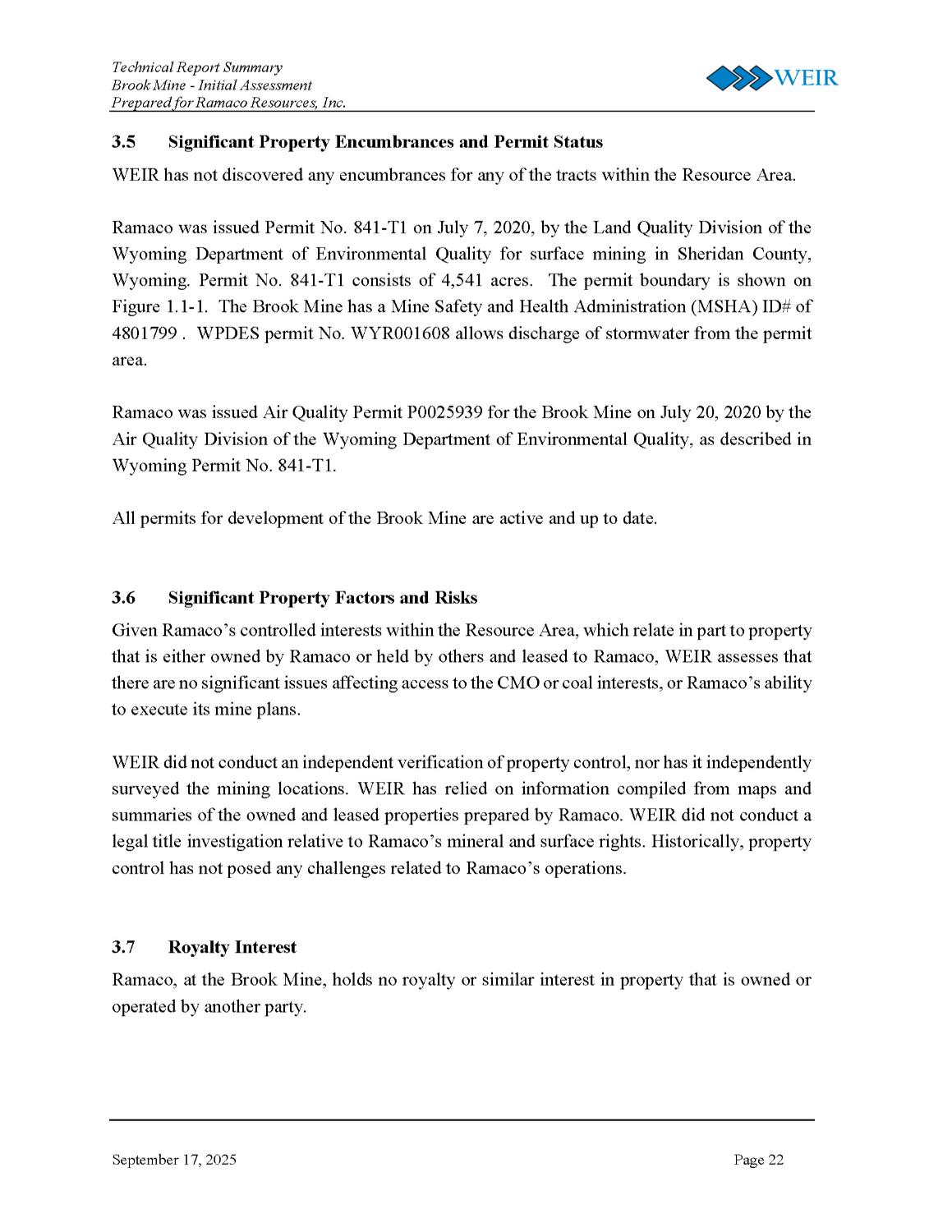 Technical Report Summary
Brook Mine - Initial Assessment
Prepared for Ramaco Resources, Inc.

WEIR

3.5 Significant Property Encumbrances and Permit Status

WEIR has not discovered any encumbrances for any of the tracts within the Resource Area.

Ramaco was issued Permit No. 841-T1 on July 7, 2020, by the Land Quality Division of the Wyoming Department of Environmental Quality for surface mining in Sheridan County, Wyoming. Permit No. 841-T1 consists of 4,541 acres. The permit boundary is shown on Figure 1.1-1. The Brook Mine has a Mine Safety and Health Administration (MSHA) ID# of 4801799 . WPDES permit No. WYR001608 allows discharge of stormwater from the permit area.

Ramaco was issued Air Quality Permit P0025939 for the Brook Mine on July 20, 2020 by the Air Quality Division of the Wyoming Department of Environmental Quality, as described in Wyoming Permit No. 841-T1.

All permits for development of the Brook Mine are active and up to date.

3.6 Significant Property Factors and Risks

Given Ramaco's controlled interests within the Resource Area, which relate in part to property that is either owned by Ramaco or held by others and leased to Ramaco, WEIR assesses that there are no significant issues affecting access to the CMO or coal interests, or Ramaco's ability to execute its mine plans.

WEIR did not conduct an independent verification of property control, nor has it independently surveyed the mining locations. WEIR has relied on information compiled from maps and summaries of the owned and leased properties prepared by Ramaco. WEIR did not conduct a legal title investigation relative to Ramaco's mineral and surface rights. Historically, property control has not posed any challenges related to Ramaco's operations.

3.7 Royalty Interest

Ramaco, at the Brook Mine, holds no royalty or similar interest in property that is owned or operated by another party.

September 17, 2025 Page 22